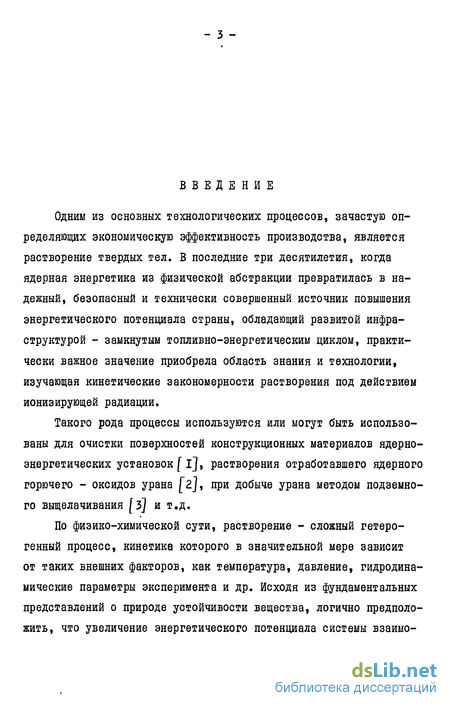 - 3 -

ВВЕДЕНИЕ

Одним из основных технологических процессов, зачастую определяющих экономическую эффективность производства, является растворение твердых тел. В последние три десятилетия, когда ядерная энергетика из физической абстракции превратилась в надежный, безопасный и технически совершенный источник повышения энергетического потенциала страны, обладающий развитой инфраструктурой - замкнутым топливно-энергетическим циклом, практически важное значение приобрела область знания и технологии, изучающая кинетические закономерности растворения под действием ионизирующей радиации.

Такого рода процессы используются или могут быть использованы для очистки поверхностей конструкционных материалов ядерно-энергетических установок [1], растворения отработавшего ядерного горючего - оксидов урана [2], при добыче урана методом подземного выщелачивания [3] и т.д.

По физико-химической сути, растворение - сложный гетерогенный процесс, кинетика которого в значительной мере зависит от таких внешних факторов, как температура, давление, гидродинамические параметры эксперимента и др. Исходя из фундаментальных представлений о природе устойчивости вещества, логично предположить, что увеличение энергетического потенциала системы взаимо-

dsLib.net
библиотека диссертаций